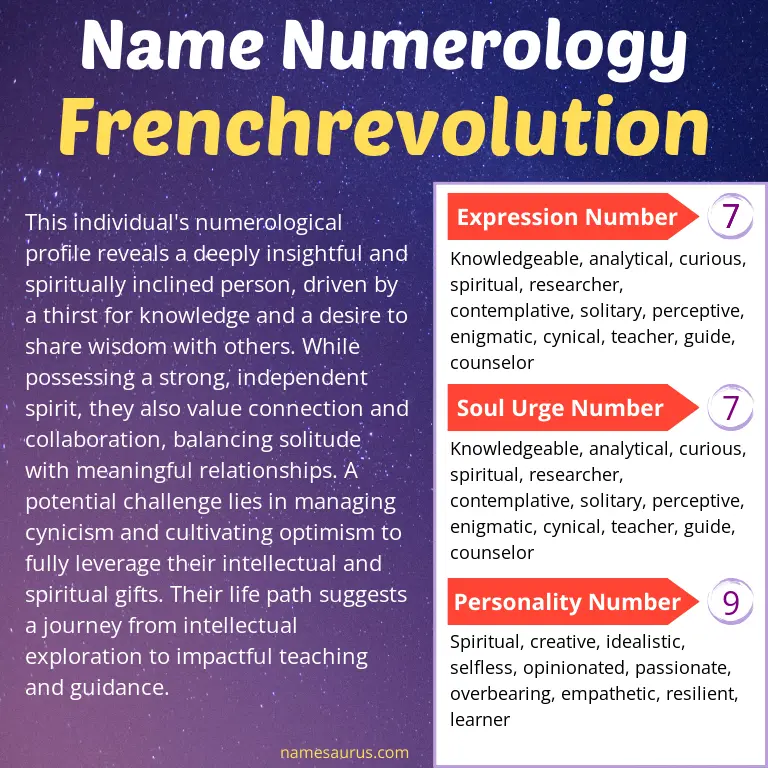 Name Numerology
Frenchrevolution

This individual's numerological profile reveals a deeply insightful and spiritually inclined person, driven by a thirst for knowledge and a desire to share wisdom with others. While possessing a strong, independent spirit, they also value connection and collaboration, balancing solitude with meaningful relationships. A potential challenge lies in managing cynicism and cultivating optimism to fully leverage their intellectual and spiritual gifts. Their life path suggests a journey from intellectual exploration to impactful teaching and guidance.

namesaurus.com

Expression Number 7

Knowledgeable, analytical, curious, spiritual, researcher, contemplative, solitary, perceptive, enigmatic, cynical, teacher, guide, counselor

Soul Urge Number 7

Knowledgeable, analytical, curious, spiritual, researcher, contemplative, solitary, perceptive, enigmatic, cynical, teacher, guide, counselor

Personality Number 9

Spiritual, creative, idealistic, selfless, opinionated, passionate, overbearing, empathetic, resilient, learner